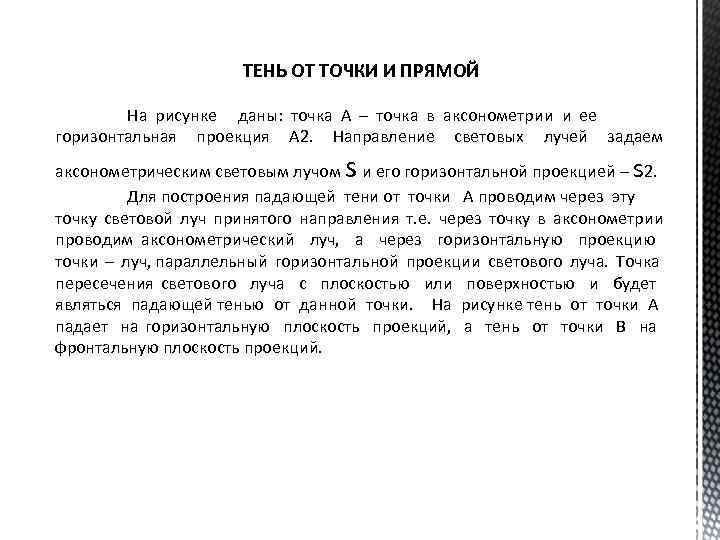 ТЕНЬ ОТ ТОЧКИ И ПРЯМОЙ

На рисунке даны: точка А – точка в аксонометрии и ее горизонтальная проекция А2. Направление световых лучей задаем аксонометрическим световым лучом S и его горизонтальной проекцией – S2.

Для построения падающей тени от точки А проводим через эту точку световой луч принятого направления т.е. через точку в аксонометрии проводим аксонометрический луч, а через горизонтальную проекцию точки – луч, параллельный горизонтальной проекции светового луча. Точка пересечения светового луча с плоскостью или поверхностью и будет являться падающей тенью от данной точки. На рисунке тень от точки А падает на горизонтальную плоскость проекций, а тень от точки В на фронтальную плоскость проекций.